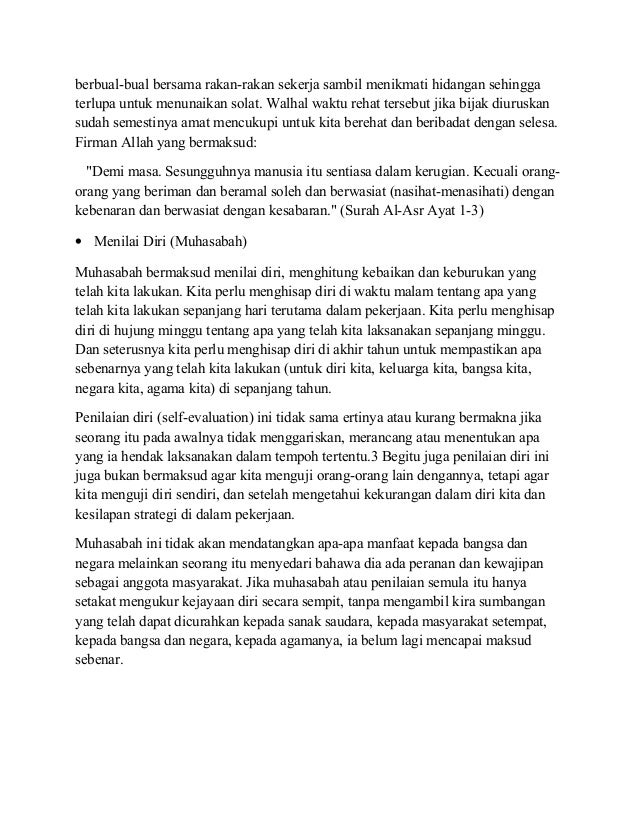 berbual-bual bersama rakan-rakan sekerja sambil menikmati hidangan sehingga terlupa untuk menunaikan solat. Walhal waktu rehat tersebut jika bijak diuruskan sudah semestinya amat mencukupi untuk kita berehat dan beribadat dengan selesa. Firman Allah yang bermaksud:

"Demi masa. Sesungguhnya manusia itu sentiasa dalam kerugian. Kecuali orang-orang yang beriman dan beramal soleh dan berwasiat (nasihat-menasihati) dengan kebenaran dan berwasiat dengan kesabaran." (Surah Al-Asr Ayat 1-3)

• Menilai Diri (Muhasabah)

Muhasabah bermaksud menilai diri, menghitung kebaikan dan keburukan yang telah kita lakukan. Kita perlu menghisap diri di waktu malam tentang apa yang telah kita lakukan sepanjang hari terutama dalam pekerjaan. Kita perlu menghisap diri di hujung minggu tentang apa yang telah kita laksanakan sepanjang minggu. Dan seterusnya kita perlu menghisap diri di akhir tahun untuk mempastikan apa sebenarnya yang telah kita lakukan (untuk diri kita, keluarga kita, bangsa kita, negara kita, agama kita) di sepanjang tahun.

Penilaian diri (self-evaluation) ini tidak sama ertinya atau kurang bermakna jika seorang itu pada awalnya tidak menggariskan, merancang atau menentukan apa yang ia hendak laksanakan dalam tempoh tertentu.3 Begitu juga penilaian diri ini juga bukan bermaksud agar kita menguji orang-orang lain dengannya, tetapi agar kita menguji diri sendiri, dan setelah mengetahui kekurangan dalam diri kita dan kesilapan strategi di dalam pekerjaan.

Muhasabah ini tidak akan mendatangkan apa-apa manfaat kepada bangsa dan negara melainkan seorang itu menyedari bahawa dia ada peranan dan kewajipan sebagai anggota masyarakat. Jika muhasabah atau penilaian semula itu hanya setakat mengukur kejayaan diri secara sempit, tanpa mengambil kira sumbangan yang telah dapat dicurahkan kepada sanak saudara, kepada masyarakat setempat, kepada bangsa dan negara, kepada agamanya, ia belum lagi mencapai maksud sebenar.